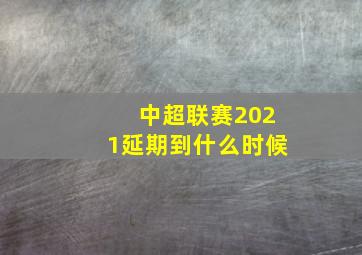 中超联赛2021延期到什么时候